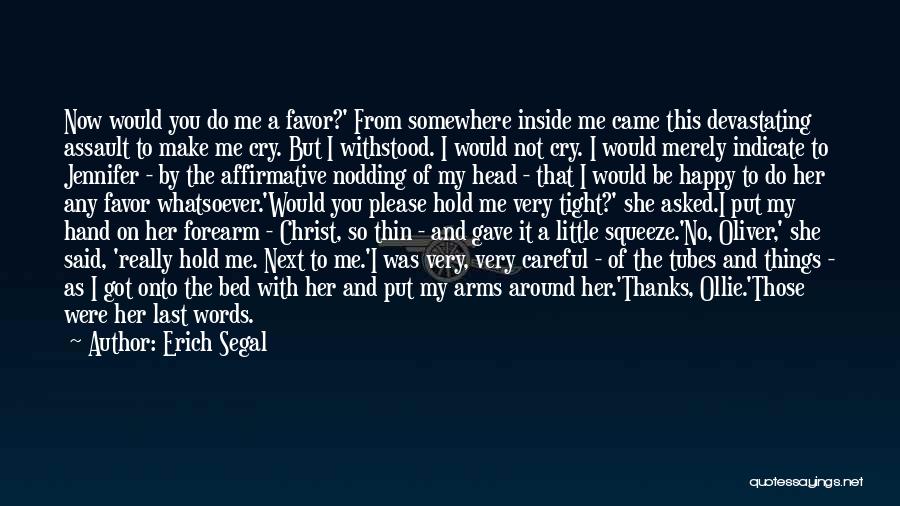 Now would you do me a favor?' From somewhere inside me came this devastating assault to make me cry. But I withstood. I would not cry. I would merely indicate to Jennifer - by the affirmative nodding of my head - that I would be happy to do her any favor whatsoever.'Would you please hold me very tight?' she asked.I put my hand on her forearm - Christ, so thin - and gave it a little squeeze.'No, Oliver,' she said, 'really hold me. Next to me.'I was very, very careful - of the tubes and things - as I got onto the bed with her and put my arms around her.'Thanks, Ollie.'Those were her last words.

Author: Erich Segal

quotessayings.net